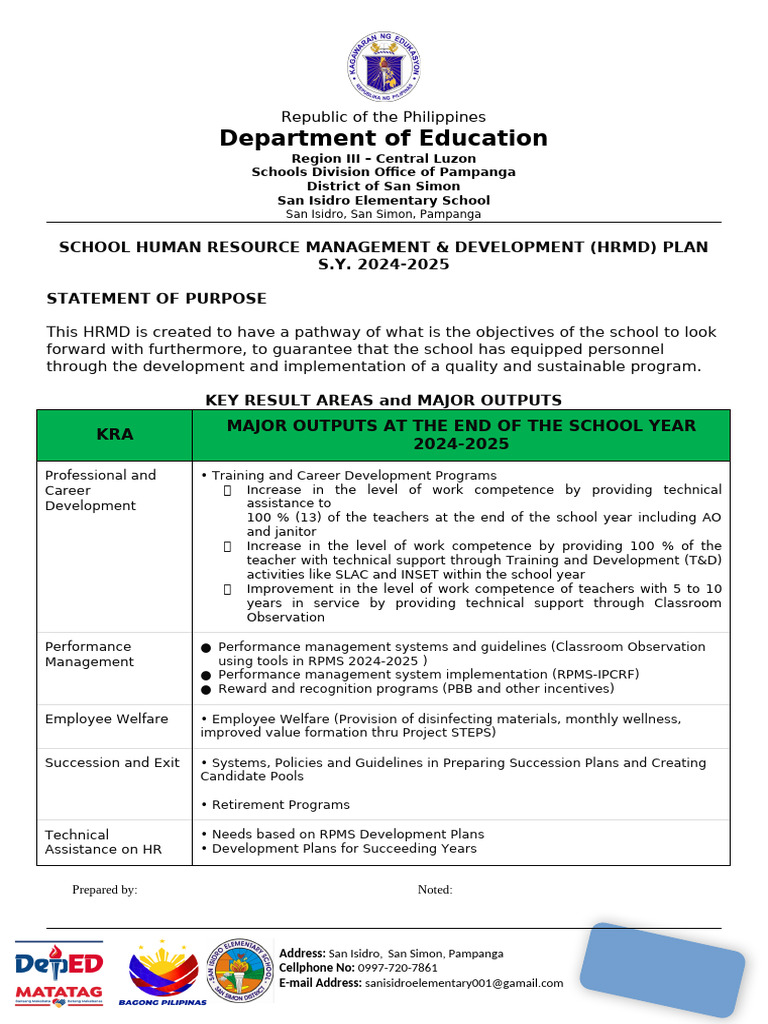 KAGAWARAN NG EDUKASYON
REPUBLIKA NG PILIPINAS

Republic of the Philippines
Department of Education
Region III – Central Luzon
Schools Division Office of Pampanga
District of San Simon
San Isidro Elementary School
San Isidro, San Simon, Pampanga

SCHOOL HUMAN RESOURCE MANAGEMENT & DEVELOPMENT (HRMD) PLAN
S.Y. 2024-2025

STATEMENT OF PURPOSE

This HRMD is created to have a pathway of what is the objectives of the school to look forward with furthermore, to guarantee that the school has equipped personnel through the development and implementation of a quality and sustainable program.

KEY RESULT AREAS and MAJOR OUTPUTS

| KRA | MAJOR OUTPUTS AT THE END OF THE SCHOOL YEAR 2024-2025 |
|---|---|
| Professional and Career Development | • Training and Career Development Programs  Increase in the level of work competence by providing technical assistance to 100 % (13) of the teachers at the end of the school year including AO and janitor  Increase in the level of work competence by providing 100 % of the teacher with technical support through Training and Development (T&D) activities like SLAC and INSET within the school year  Improvement in the level of work competence of teachers with 5 to 10 years in service by providing technical support through Classroom Observation |
| Performance Management | ● Performance management systems and guidelines (Classroom Observation using tools in RPMS 2024-2025 ) ● Performance management system implementation (RPMS-IPCRF) ● Reward and recognition programs (PBB and other incentives) |
| Employee Welfare | • Employee Welfare (Provision of disinfecting materials, monthly wellness, improved value formation thru Project STEPS) |
| Succession and Exit | • Systems, Policies and Guidelines in Preparing Succession Plans and Creating Candidate Pools • Retirement Programs |
| Technical Assistance on HR | • Needs based on RPMS Development Plans • Development Plans for Succeeding Years |

Prepared by:
Noted:

DepED MATATAG
BAGONG PILIPINAS
SAN ISIDRO ELEMENTARY SCHOOL SAN SIMON DISTRICT
Address: San Isidro, San Simon, Pampanga
Cellphone No: 0997-720-7861
E-mail Address: sanisidroelementary001@gamail.com